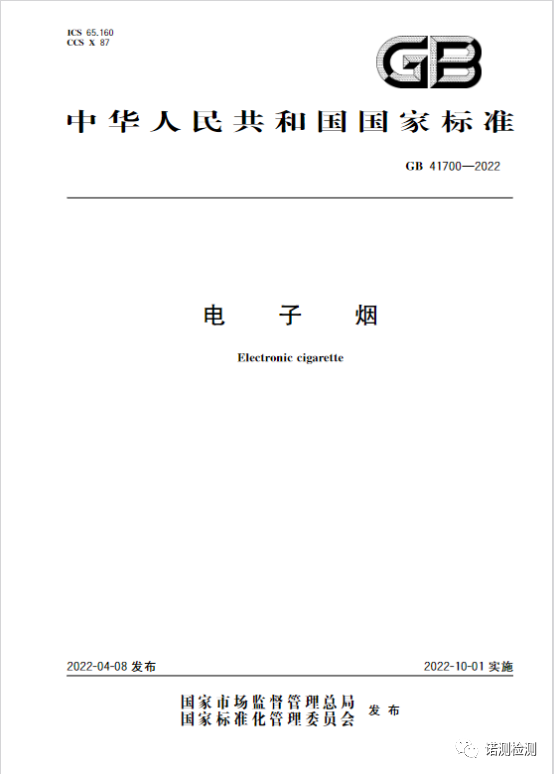 ICS 65.160
CCS X 87

GB

中华人民共和国国家标准

GB 41700—2022

电　子　烟

Electronic cigarette

2022-04-08 发布

2022-10-01 实施

国家市场监督管理总局
国家标准化管理委员会　发布

诺测检测